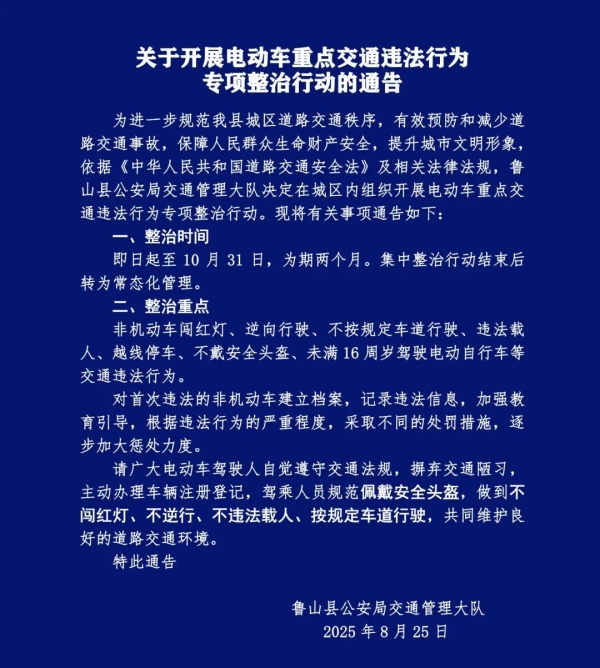 关于开展电动车重点交通违法行为专项整治行动的通告

为进一步规范我县城区道路交通秩序，有效预防和减少道路交通事故，保障人民群众生命财产安全，提升城市文明形象，依据《中华人民共和国道路交通安全法》及相关法律法规，鲁山县公安局交通管理大队决定在城区内组织开展电动车重点交通违法行为专项整治行动。现将有关事项通告如下：

一、整治时间

即日起至 10 月 31 日，为期两个月。集中整治行动结束后转为常态化管理。

二、整治重点

非机动车闯红灯、逆向行驶、不按规定车道行驶、违法载人、越线停车、不戴安全头盔、未满 16 周岁驾驶电动自行车等交通违法行为。

对首次违法的非机动车建立档案，记录违法信息，加强教育引导，根据违法行为的严重程度，采取不同的处罚措施，逐步加大惩处力度。

请广大电动车驾驶人自觉遵守交通法规，摒弃交通陋习，主动办理车辆注册登记，驾乘人员规范佩戴安全头盔，做到不闯红灯、不逆行、不违法载人、按规定车道行驶，共同维护良好的道路交通环境。

特此通告

鲁山县公安局交通管理大队
2025 年 8 月 25 日